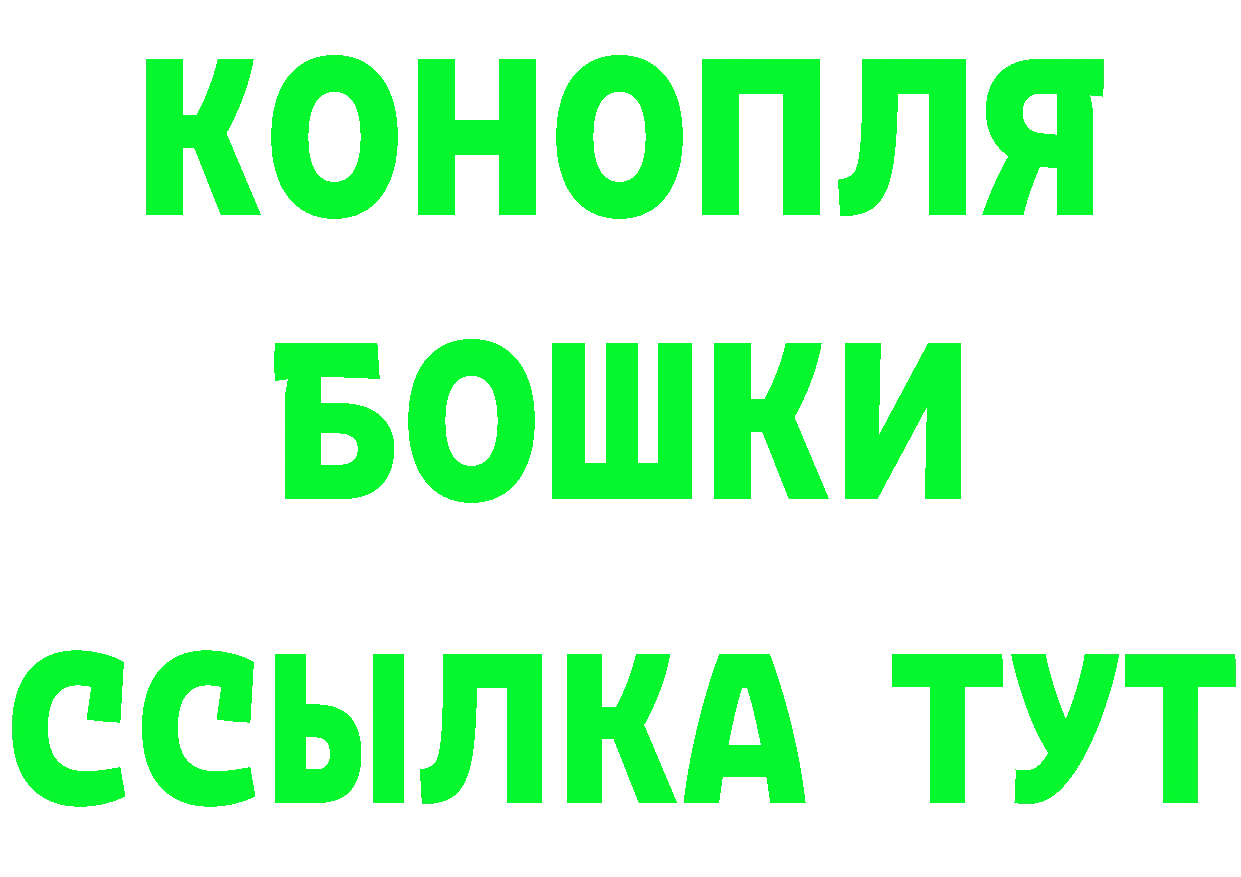 КОНОПЛЯ
БОШКИ
ССЫЛКА ТУТ